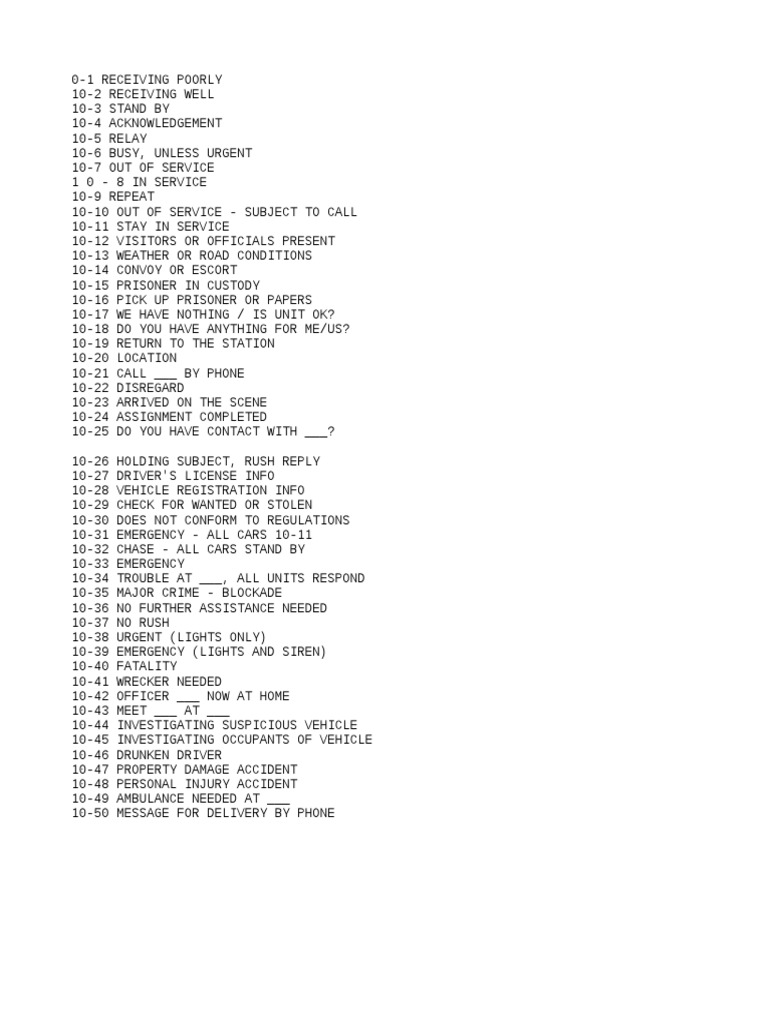 0-1 RECEIVING POORLY
10-2 RECEIVING WELL
10-3 STAND BY
10-4 ACKNOWLEDGEMENT
10-5 RELAY
10-6 BUSY, UNLESS URGENT
10-7 OUT OF SERVICE
1 0 - 8 IN SERVICE
10-9 REPEAT
10-10 OUT OF SERVICE - SUBJECT TO CALL
10-11 STAY IN SERVICE
10-12 VISITORS OR OFFICIALS PRESENT
10-13 WEATHER OR ROAD CONDITIONS
10-14 CONVOY OR ESCORT
10-15 PRISONER IN CUSTODY
10-16 PICK UP PRISONER OR PAPERS
10-17 WE HAVE NOTHING / IS UNIT OK?
10-18 DO YOU HAVE ANYTHING FOR ME/US?
10-19 RETURN TO THE STATION
10-20 LOCATION
10-21 CALL ___ BY PHONE
10-22 DISREGARD
10-23 ARRIVED ON THE SCENE
10-24 ASSIGNMENT COMPLETED
10-25 DO YOU HAVE CONTACT WITH ___?

10-26 HOLDING SUBJECT, RUSH REPLY
10-27 DRIVER'S LICENSE INFO
10-28 VEHICLE REGISTRATION INFO
10-29 CHECK FOR WANTED OR STOLEN
10-30 DOES NOT CONFORM TO REGULATIONS
10-31 EMERGENCY - ALL CARS 10-11
10-32 CHASE - ALL CARS STAND BY
10-33 EMERGENCY
10-34 TROUBLE AT ___, ALL UNITS RESPOND
10-35 MAJOR CRIME - BLOCKADE
10-36 NO FURTHER ASSISTANCE NEEDED
10-37 NO RUSH
10-38 URGENT (LIGHTS ONLY)
10-39 EMERGENCY (LIGHTS AND SIREN)
10-40 FATALITY
10-41 WRECKER NEEDED
10-42 OFFICER ___ NOW AT HOME
10-43 MEET ___ AT ___
10-44 INVESTIGATING SUSPICIOUS VEHICLE
10-45 INVESTIGATING OCCUPANTS OF VEHICLE
10-46 DRUNKEN DRIVER
10-47 PROPERTY DAMAGE ACCIDENT
10-48 PERSONAL INJURY ACCIDENT
10-49 AMBULANCE NEEDED AT ___
10-50 MESSAGE FOR DELIVERY BY PHONE